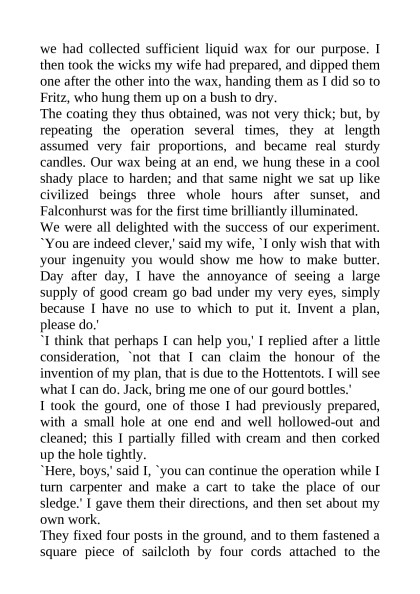 we had collected sufficient liquid wax for our purpose. I then took the wicks my wife had prepared, and dipped them one after the other into the wax, handing them as I did so to Fritz, who hung them up on a bush to dry.
The coating they thus obtained, was not very thick; but, by repeating the operation several times, they at length assumed very fair proportions, and became real sturdy candles. Our wax being at an end, we hung these in a cool shady place to harden; and that same night we sat up like civilized beings three whole hours after sunset, and Falconhurst was for the first time brilliantly illuminated.
We were all delighted with the success of our experiment. `You are indeed clever,' said my wife, `I only wish that with your ingenuity you would show me how to make butter. Day after day, I have the annoyance of seeing a large supply of good cream go bad under my very eyes, simply because I have no use to which to put it. Invent a plan, please do.'
`I think that perhaps I can help you,' I replied after a little consideration, `not that I can claim the honour of the invention of my plan, that is due to the Hottentots. I will see what I can do. Jack, bring me one of our gourd bottles.'
I took the gourd, one of those I had previously prepared, with a small hole at one end and well hollowed-out and cleaned; this I partially filled with cream and then corked up the hole tightly.
`Here, boys,' said I, `you can continue the operation while I turn carpenter and make a cart to take the place of our sledge.' I gave them their directions, and then set about my own work.
They fixed four posts in the ground, and to them fastened a square piece of sailcloth by four cords attached to the